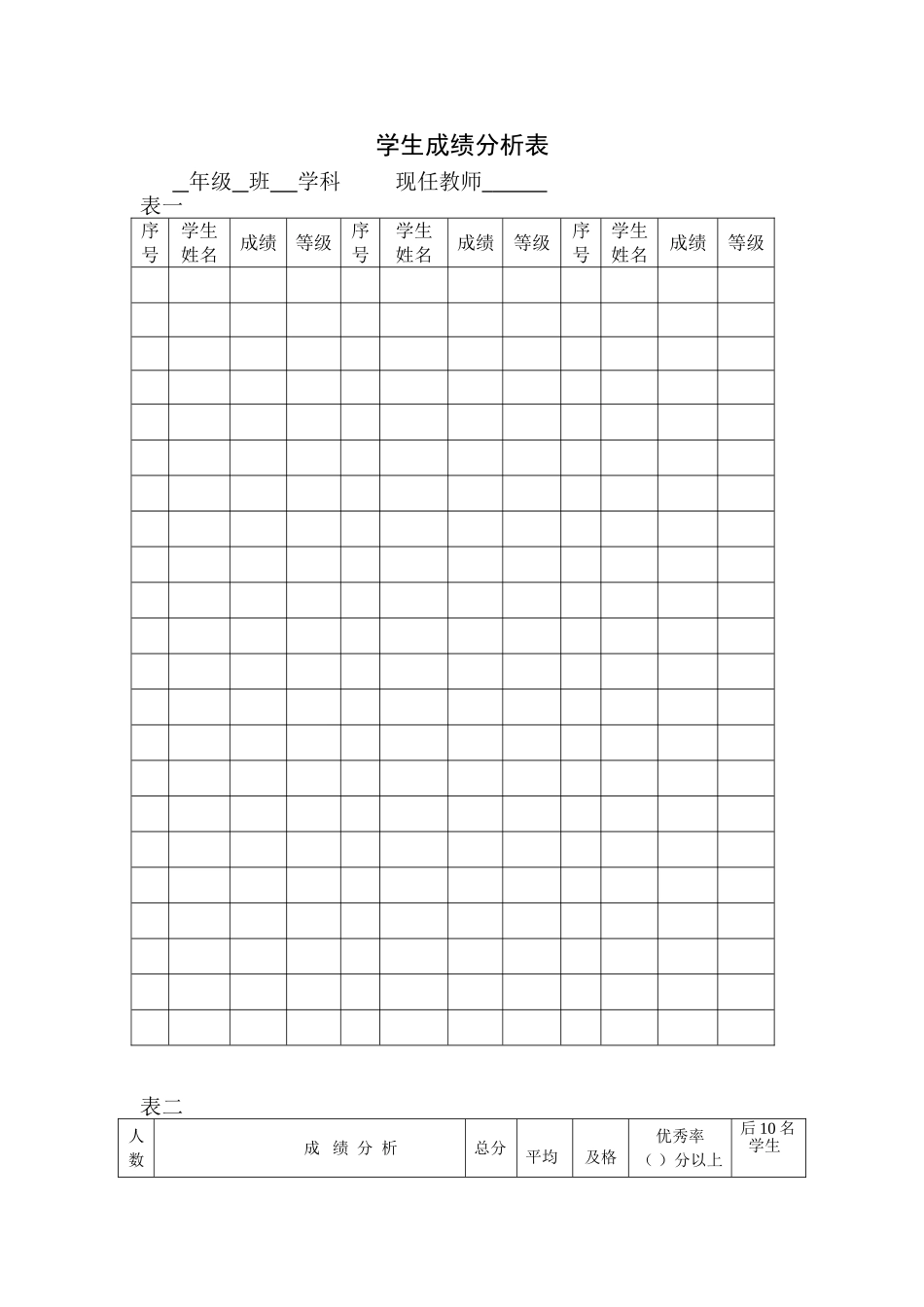 学生成绩分析表

____年级____班____学科　现任教师____

表一

| 序号 | 学生姓名 | 成绩 | 等级 | 序号 | 学生姓名 | 成绩 | 等级 | 序号 | 学生姓名 | 成绩 | 等级 |
|---|---|---|---|---|---|---|---|---|---|---|---|
| | | | | | | | | | | | |
| | | | | | | | | | | | |
| | | | | | | | | | | | |
| | | | | | | | | | | | |
| | | | | | | | | | | | |
| | | | | | | | | | | | |
| | | | | | | | | | | | |
| | | | | | | | | | | | |
| | | | | | | | | | | | |
| | | | | | | | | | | | |
| | | | | | | | | | | | |
| | | | | | | | | | | | |
| | | | | | | | | | | | |
| | | | | | | | | | | | |
| | | | | | | | | | | | |
| | | | | | | | | | | | |
| | | | | | | | | | | | |
| | | | | | | | | | | | |
| | | | | | | | | | | | |
| | | | | | | | | | | | |
| | | | | | | | | | | | |
| | | | | | | | | | | | |

表二

| 人数 | 成 绩 分 析 | 总分 | 平均 | 及格 | 优秀率（）分以上 | 后10名学生 |
|---|---|---|---|---|---|---|